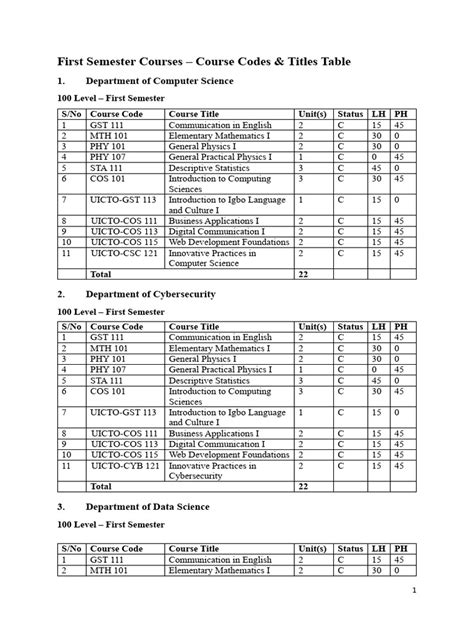 First Semester Courses – Course Codes & Titles Table

1. Department of Computer Science

100 Level – First Semester

| S/No | Course Code | Course Title | Unit(s) | Status | LH | PH |
|---|---|---|---|---|---|---|
| 1 | GST 111 | Communication in English | 2 | C | 15 | 45 |
| 2 | MTH 101 | Elementary Mathematics I | 2 | C | 30 | 0 |
| 3 | PHY 101 | General Physics I | 2 | C | 30 | 0 |
| 4 | PHY 107 | General Practical Physics I | 1 | C | 0 | 45 |
| 5 | STA 111 | Descriptive Statistics | 3 | C | 45 | 0 |
| 6 | COS 101 | Introduction to Computing Sciences | 3 | C | 30 | 45 |
| 7 | UICTO-GST 113 | Introduction to Igbo Language and Culture I | 1 | C | 15 | 0 |
| 8 | UICTO-COS 111 | Business Applications I | 2 | C | 15 | 45 |
| 9 | UICTO-COS 113 | Digital Communication I | 2 | C | 15 | 45 |
| 10 | UICTO-COS 115 | Web Development Foundations | 2 | C | 15 | 45 |
| 11 | UICTO-CSC 121 | Innovative Practices in Computer Science | 2 | C | 15 | 45 |
|  | Total |  | 22 |  |  |  |

2. Department of Cybersecurity

100 Level – First Semester

| S/No | Course Code | Course Title | Unit(s) | Status | LH | PH |
|---|---|---|---|---|---|---|
| 1 | GST 111 | Communication in English | 2 | C | 15 | 45 |
| 2 | MTH 101 | Elementary Mathematics I | 2 | C | 30 | 0 |
| 3 | PHY 101 | General Physics I | 2 | C | 30 | 0 |
| 4 | PHY 107 | General Practical Physics I | 1 | C | 0 | 45 |
| 5 | STA 111 | Descriptive Statistics | 3 | C | 45 | 0 |
| 6 | COS 101 | Introduction to Computing Sciences | 3 | C | 30 | 45 |
| 7 | UICTO-GST 113 | Introduction to Igbo Language and Culture I | 1 | C | 15 | 0 |
| 8 | UICTO-COS 111 | Business Applications I | 2 | C | 15 | 45 |
| 9 | UICTO-COS 113 | Digital Communication I | 2 | C | 15 | 45 |
| 10 | UICTO-COS 115 | Web Development Foundations | 2 | C | 15 | 45 |
| 11 | UICTO-CYB 121 | Innovative Practices in Cybersecurity | 2 | C | 15 | 45 |
|  | Total |  | 22 |  |  |  |

3. Department of Data Science

100 Level – First Semester

| S/No | Course Code | Course Title | Unit(s) | Status | LH | PH |
|---|---|---|---|---|---|---|
| 1 | GST 111 | Communication in English | 2 | C | 15 | 45 |
| 2 | MTH 101 | Elementary Mathematics I | 2 | C | 30 | 0 |

1